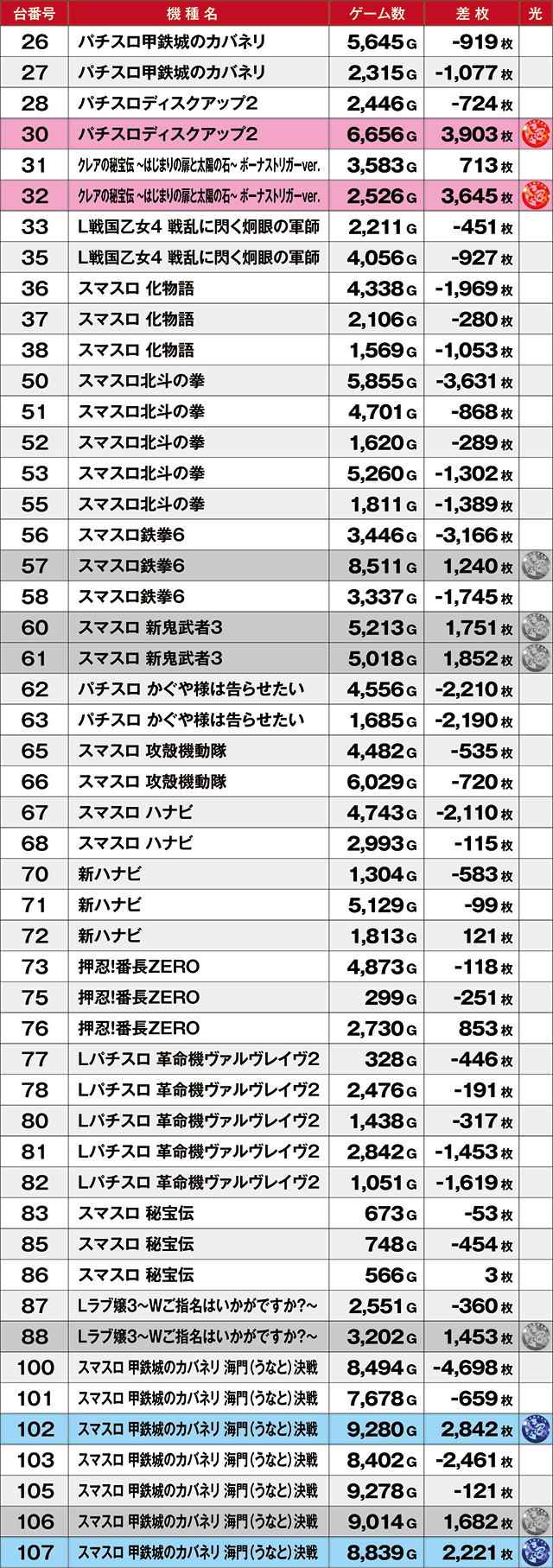 | 台番号 | 機種名 | ゲーム数 | 差枚 | 光 |
|---|---|---|---|---|
| 26 | パチスロ甲鉄城のカバネリ | 5,645G | -919枚 | |
| 27 | パチスロ甲鉄城のカバネリ | 2,315G | -1,077枚 | |
| 28 | パチスロディスクアップ2 | 2,446G | -724枚 | |
| 30 | パチスロディスクアップ2 | 6,656G | 3,903枚 | |
| 31 | クレアの秘宝伝 ~はじまりの扉と太陽の石~ ボーナストリガーver. | 3,583G | 713枚 | |
| 32 | クレアの秘宝伝 ~はじまりの扉と太陽の石~ ボーナストリガーver. | 2,526G | 3,645枚 | |
| 33 | L戦国乙女4 戦乱に閃く炯眼の軍師 | 2,211G | -451枚 | |
| 35 | L戦国乙女4 戦乱に閃く炯眼の軍師 | 4,056G | -927枚 | |
| 36 | スマスロ 化物語 | 4,338G | -1,969枚 | |
| 37 | スマスロ 化物語 | 2,106G | -280枚 | |
| 38 | スマスロ 化物語 | 1,569G | -1,053枚 | |
| 50 | スマスロ北斗の拳 | 5,855G | -3,631枚 | |
| 51 | スマスロ北斗の拳 | 4,701G | -868枚 | |
| 52 | スマスロ北斗の拳 | 1,620G | -289枚 | |
| 53 | スマスロ北斗の拳 | 5,260G | -1,302枚 | |
| 55 | スマスロ北斗の拳 | 1,811G | -1,389枚 | |
| 56 | スマスロ鉄拳6 | 3,446G | -3,166枚 | |
| 57 | スマスロ鉄拳6 | 8,511G | 1,240枚 | |
| 58 | スマスロ鉄拳6 | 3,337G | -1,745枚 | |
| 60 | スマスロ 新鬼武者3 | 5,213G | 1,751枚 | |
| 61 | スマスロ 新鬼武者3 | 5,018G | 1,852枚 | |
| 62 | パチスロ かぐや様は告らせたい | 4,556G | -2,210枚 | |
| 63 | パチスロ かぐや様は告らせたい | 1,685G | -2,190枚 | |
| 65 | スマスロ 攻殻機動隊 | 4,482G | -535枚 | |
| 66 | スマスロ 攻殻機動隊 | 6,029G | -720枚 | |
| 67 | スマスロ ハナビ | 4,743G | -2,110枚 | |
| 68 | スマスロ ハナビ | 2,993G | -115枚 | |
| 70 | 新ハナビ | 1,304G | -583枚 | |
| 71 | 新ハナビ | 5,129G | -99枚 | |
| 72 | 新ハナビ | 1,813G | 121枚 | |
| 73 | 押忍!番長ZERO | 4,873G | -118枚 | |
| 75 | 押忍!番長ZERO | 299G | -251枚 | |
| 76 | 押忍!番長ZERO | 2,730G | 853枚 | |
| 77 | Lパチスロ 革命機ヴァルヴレイヴ2 | 328G | -446枚 | |
| 78 | Lパチスロ 革命機ヴァルヴレイヴ2 | 2,476G | -191枚 | |
| 80 | Lパチスロ 革命機ヴァルヴレイヴ2 | 1,438G | -317枚 | |
| 81 | Lパチスロ 革命機ヴァルヴレイヴ2 | 2,842G | -1,453枚 | |
| 82 | Lパチスロ 革命機ヴァルヴレイヴ2 | 1,051G | -1,619枚 | |
| 83 | スマスロ 秘宝伝 | 673G | -53枚 | |
| 85 | スマスロ 秘宝伝 | 748G | -454枚 | |
| 86 | スマスロ 秘宝伝 | 566G | 3枚 | |
| 87 | Lラブ嬢3~Wご指名はいかがですか?~ | 2,551G | -360枚 | |
| 88 | Lラブ嬢3~Wご指名はいかがですか?~ | 3,202G | 1,453枚 | |
| 100 | スマスロ 甲鉄城のカバネリ 海門(うなと)決戦 | 8,494G | -4,698枚 | |
| 101 | スマスロ 甲鉄城のカバネリ 海門(うなと)決戦 | 7,678G | -659枚 | |
| 102 | スマスロ 甲鉄城のカバネリ 海門(うなと)決戦 | 9,280G | 2,842枚 | |
| 103 | スマスロ 甲鉄城のカバネリ 海門(うなと)決戦 | 8,402G | -2,461枚 | |
| 105 | スマスロ 甲鉄城のカバネリ 海門(うなと)決戦 | 9,278G | -121枚 | |
| 106 | スマスロ 甲鉄城のカバネリ 海門(うなと)決戦 | 9,014G | 1,682枚 | |
| 107 | スマスロ 甲鉄城のカバネリ 海門(うなと)決戦 | 8,839G | 2,221枚 | |